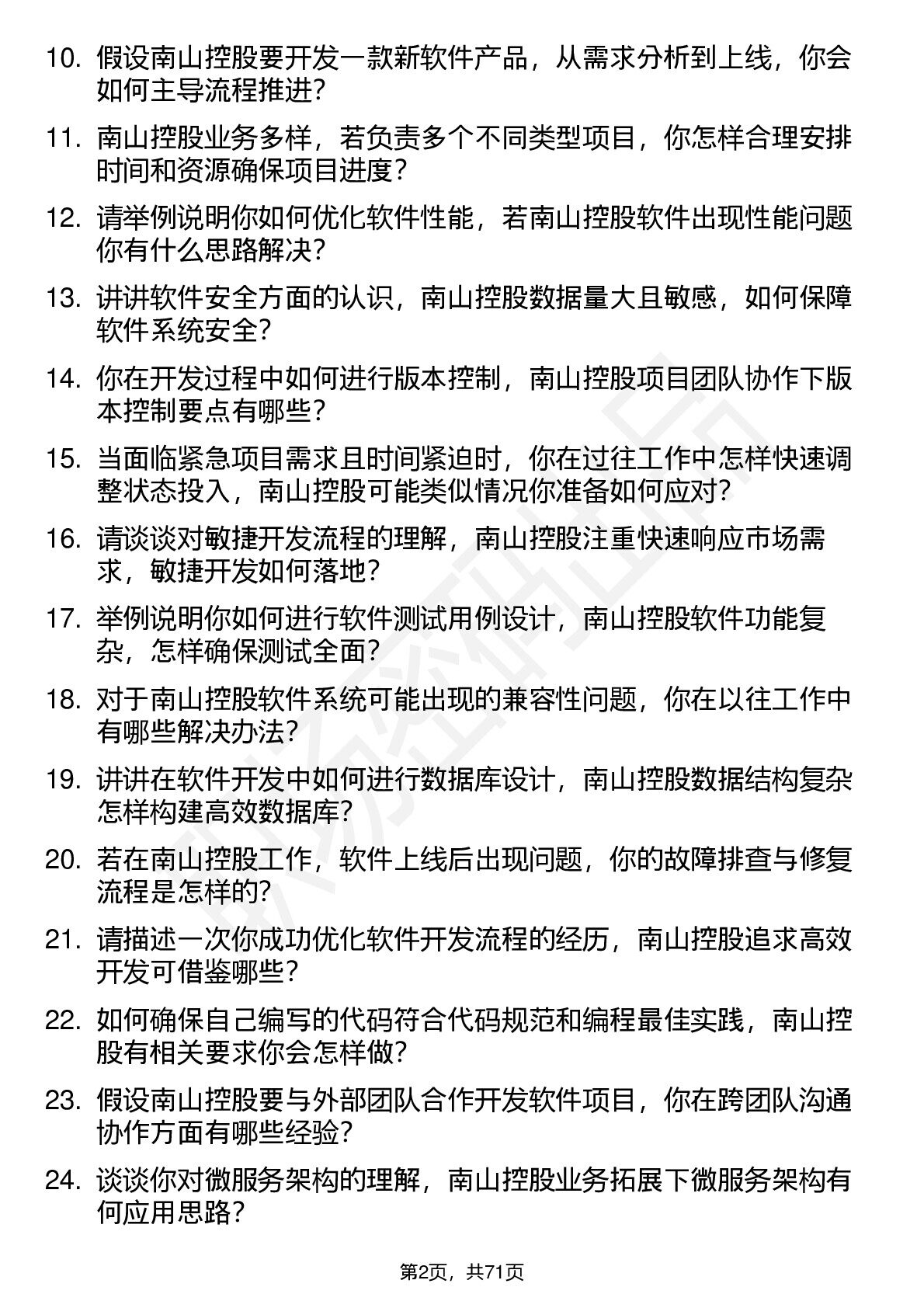 10. 假设南山控股要开发一款新软件产品，从需求分析到上线，你会如何主导流程推进？

11. 南山控股业务多样，若负责多个不同类型项目，你怎样合理安排时间和资源确保项目进度？

12. 请举例说明你如何优化软件性能，若南山控股软件出现性能问题你有什么思路解决？

13. 讲讲软件安全方面的认识，南山控股数据量大且敏感，如何保障软件系统安全？

14. 你在开发过程中如何进行版本控制，南山控股项目团队协作下版本控制要点有哪些？

15. 当面临紧急项目需求且时间紧迫时，你在过往工作中怎样快速调整状态投入，南山控股可能类似情况你准备如何应对？

16. 请谈谈对敏捷开发流程的理解，南山控股注重快速响应市场需求，敏捷开发如何落地？

17. 举例说明你如何进行软件测试用例设计，南山控股软件功能复杂，怎样确保测试全面？

18. 对于南山控股软件系统可能出现的兼容性问题，你在以往工作中有哪些解决办法？

19. 讲讲在软件开发中如何进行数据库设计，南山控股数据结构复杂怎样构建高效数据库？

20. 若在南山控股工作，软件上线后出现问题，你的故障排查与修复流程是怎样的？

21. 请描述一次你成功优化软件开发流程的经历，南山控股追求高效开发可借鉴哪些？

22. 如何确保自己编写的代码符合代码规范和编程最佳实践，南山控股有相关要求你会怎样做？

23. 假设南山控股要与外部团队合作开发软件项目，你在跨团队沟通协作方面有哪些经验？

24. 谈谈你对微服务架构的理解，南山控股业务拓展下微服务架构有何应用思路？

第2页，共71页